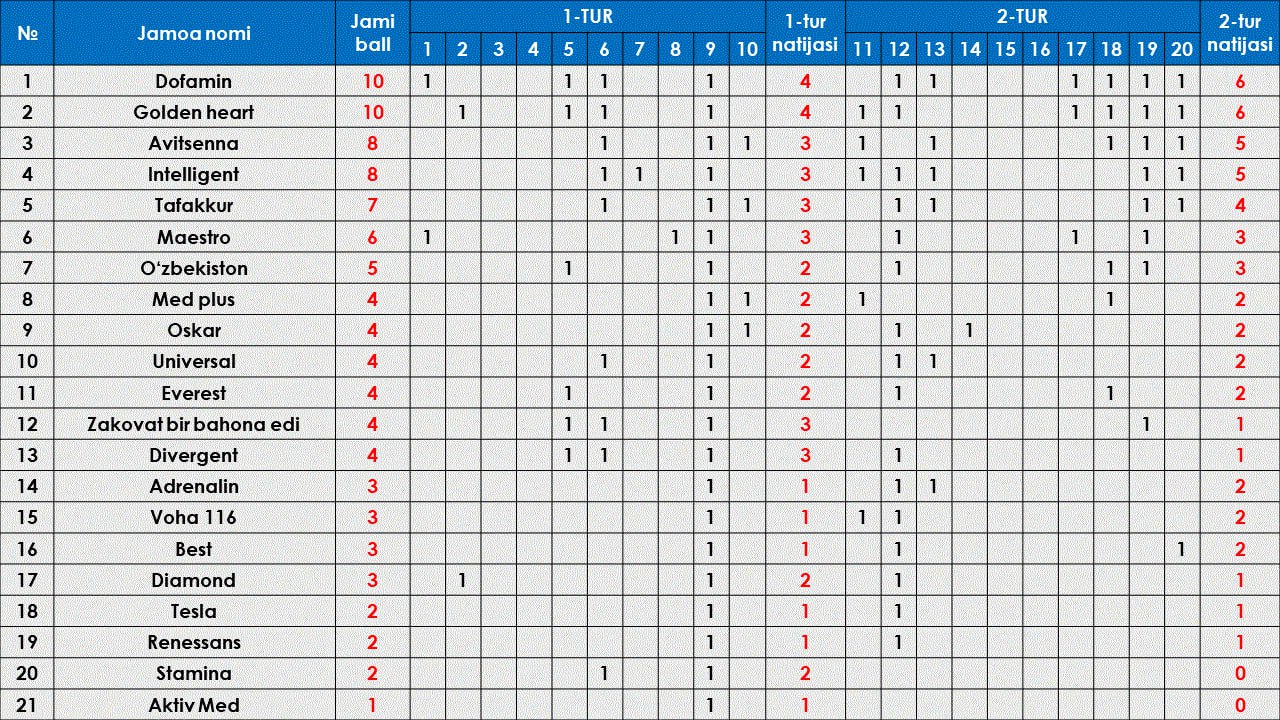 | № | Jamoa nomi | Jami ball | 1-TUR 1 | 2 | 3 | 4 | 5 | 6 | 7 | 8 | 9 | 10 | 1-tur natijasi | 2-TUR 11 | 12 | 13 | 14 | 15 | 16 | 17 | 18 | 19 | 20 | 2-tur natijasi |
|---|---|---|---|---|---|---|---|---|---|---|---|---|---|---|---|---|---|---|---|---|---|---|---|---|
| 1 | Dofamin | 10 | 1 | | | | 1 | 1 | | | 1 | | 4 | | 1 | 1 | | | | 1 | 1 | 1 | 1 | 6 |
| 2 | Golden heart | 10 | | 1 | | | 1 | 1 | | | 1 | | 4 | 1 | 1 | | | | | 1 | 1 | 1 | 1 | 6 |
| 3 | Avitsenna | 8 | | | | | | 1 | | | 1 | 1 | 3 | 1 | | 1 | | | | | 1 | 1 | 1 | 5 |
| 4 | Intelligent | 8 | | | | | | 1 | 1 | | 1 | | 3 | 1 | 1 | 1 | | | | | | 1 | 1 | 5 |
| 5 | Tafakkur | 7 | | | | | | 1 | | | 1 | 1 | 3 | | 1 | 1 | | | | | | 1 | 1 | 4 |
| 6 | Maestro | 6 | 1 | | | | | | | 1 | 1 | | 3 | | 1 | | | | | 1 | | 1 | | 3 |
| 7 | O‘zbekiston | 5 | | | | | 1 | | | | 1 | | 2 | | 1 | | | | | | 1 | 1 | | 3 |
| 8 | Med plus | 4 | | | | | | | | | 1 | 1 | 2 | 1 | | | | | | | 1 | | | 2 |
| 9 | Oskar | 4 | | | | | | | | | 1 | 1 | 2 | | 1 | | 1 | | | | | | | 2 |
| 10 | Universal | 4 | | | | | | 1 | | | 1 | | 2 | | 1 | 1 | | | | | | | | 2 |
| 11 | Everest | 4 | | | | | 1 | | | | 1 | | 2 | | 1 | | | | | | 1 | | | 2 |
| 12 | Zakovat bir bahona edi | 4 | | | | | 1 | 1 | | | 1 | | 3 | | | | | | | | | 1 | | 1 |
| 13 | Divergent | 4 | | | | | 1 | 1 | | | 1 | | 3 | | 1 | | | | | | | | | 1 |
| 14 | Adrenalin | 3 | | | | | | | | | 1 | | 1 | | 1 | 1 | | | | | | | | 2 |
| 15 | Voha 116 | 3 | | | | | | | | | 1 | | 1 | 1 | 1 | | | | | | | | | 2 |
| 16 | Best | 3 | | | | | | | | | 1 | | 1 | | 1 | | | | | | | | 1 | 2 |
| 17 | Diamond | 3 | | 1 | | | | | | | 1 | | 2 | | 1 | | | | | | | | | 1 |
| 18 | Tesla | 2 | | | | | | | | | 1 | | 1 | | 1 | | | | | | | | | 1 |
| 19 | Renessans | 2 | | | | | | | | | 1 | | 1 | | 1 | | | | | | | | | 1 |
| 20 | Stamina | 2 | | | | | | 1 | | | 1 | | 2 | | | | | | | | | | | 0 |
| 21 | Aktiv Med | 1 | | | | | | | | | 1 | | 1 | | | | | | | | | | | 0 |